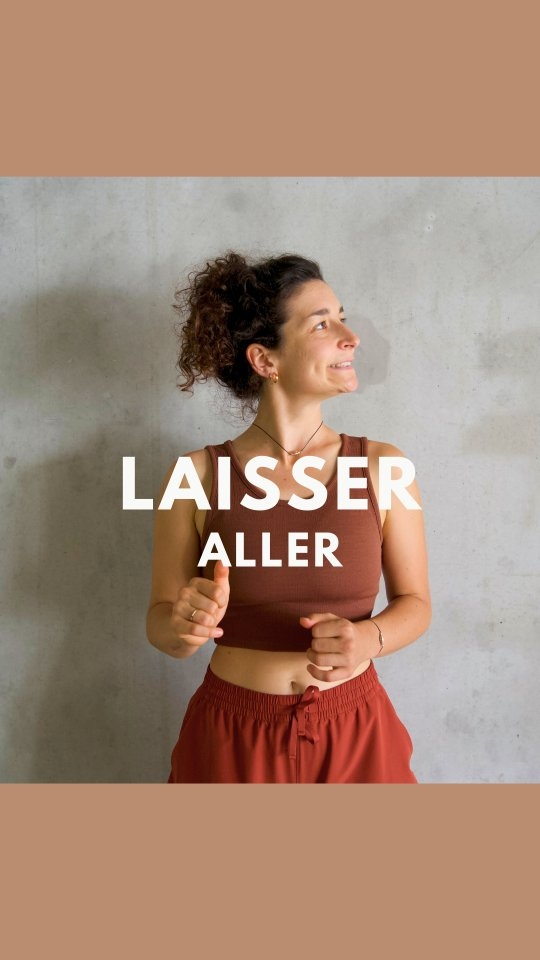 LAISSER
ALLER